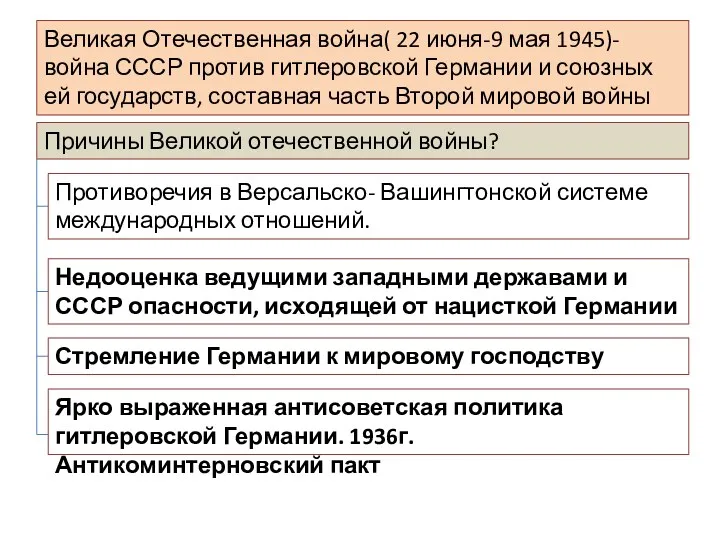 Великая Отечественная война( 22 июня-9 мая 1945)- война СССР против гитлеровской Германии и союзных ей государств, составная часть Второй мировой войны

Причины Великой отечественной войны?

Противоречия в Версальско- Вашингтонской системе международных отношений.

Недооценка ведущими западными державами и СССР опасности, исходящей от нацисткой Германии

Стремление Германии к мировому господству

Ярко выраженная антисоветская политика гитлеровской Германии. 1936г. Антикоминтерновский пакт